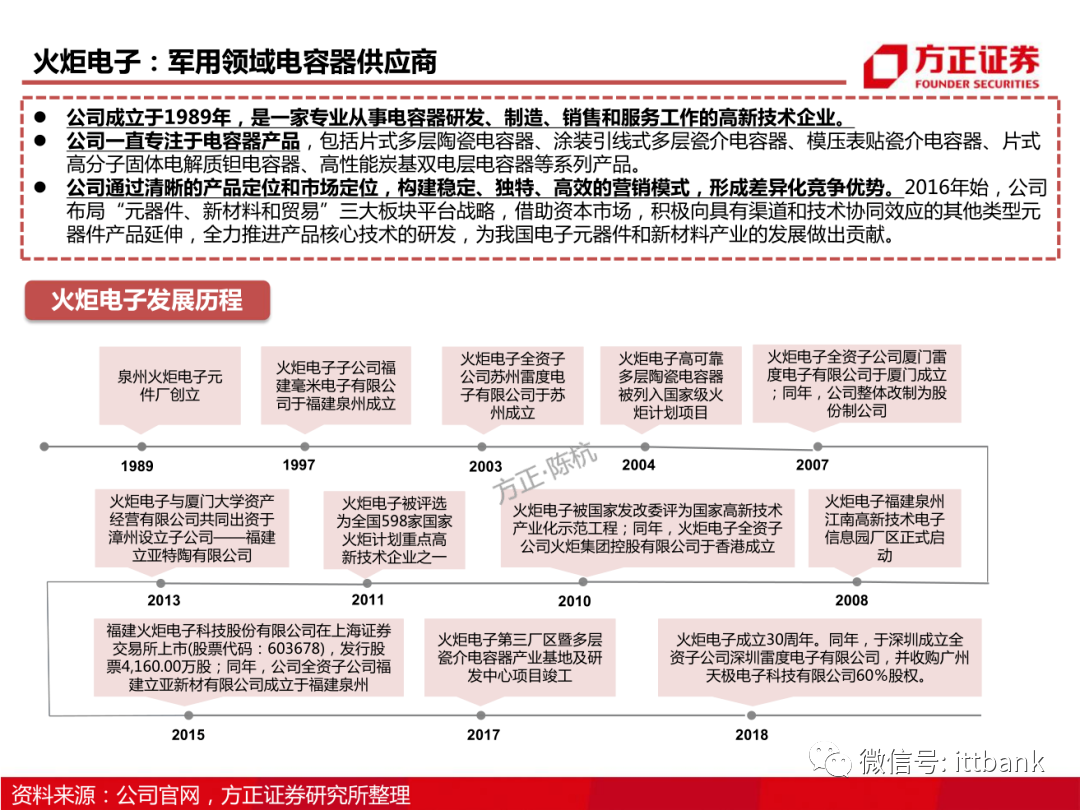 火炬电子：军用领域电容器供应商

方正证券
FOUNDER SECURITIES

● 公司成立于1989年，是一家专业从事电容器研发、制造、销售和服务工作的高新技术企业。
● 公司一直专注于电容器产品，包括片式多层陶瓷电容器、涂装引线式多层瓷介电容器、模压表贴瓷介电容器、片式高分子固体电解质钽电容器、高性能炭基双电层电容器等系列产品。
● 公司通过清晰的产品定位和市场定位，构建稳定、独特、高效的营销模式，形成差异化竞争优势。2016年始，公司布局“元器件、新材料和贸易”三大板块平台战略，借助资本市场，积极向具有渠道和技术协同效应的其他类型元器件产品延伸，全力推进产品核心技术的研发，为我国电子元器件和新材料产业的发展做出贡献。

火炬电子发展历程

泉州火炬电子元件厂创立

1989

火炬电子子公司福建毫米电子有限公司于福建泉州成立

1997

火炬电子全资子公司苏州雷度电子有限公司于苏州成立

2003

火炬电子高可靠多层陶瓷电容器被列入国家级火炬计划项目

2004

火炬电子全资子公司厦门雷度电子有限公司于厦门成立；同年，公司整体改制为股份制公司

2007

方正·陈杭

火炬电子与厦门大学资产经营有限公司共同出资于漳州设立子公司——福建立亚特陶有限公司

2013

火炬电子被评选为全国598家国家火炬计划重点高新技术企业之一

2011

火炬电子被国家发改委评为国家高新技术产业化示范工程；同年，火炬电子全资子公司火炬集团控股有限公司于香港成立

2010

火炬电子福建泉州江南高新技术电子信息园厂区正式启动

2008

福建火炬电子科技股份有限公司在上海证券交易所上市(股票代码：603678)，发行股票4,160.00万股；同年，公司全资子公司福建立亚新材有限公司成立于福建泉州

2015

火炬电子第三厂区暨多层瓷介电容器产业基地及研发中心项目竣工

2017

火炬电子成立30周年。同年，于深圳成立全资子公司深圳雷度电子有限公司，并收购广州天极电子科技有限公司60%股权。

2018

微信号: ittbank

资料来源：公司官网，方正证券研究所整理